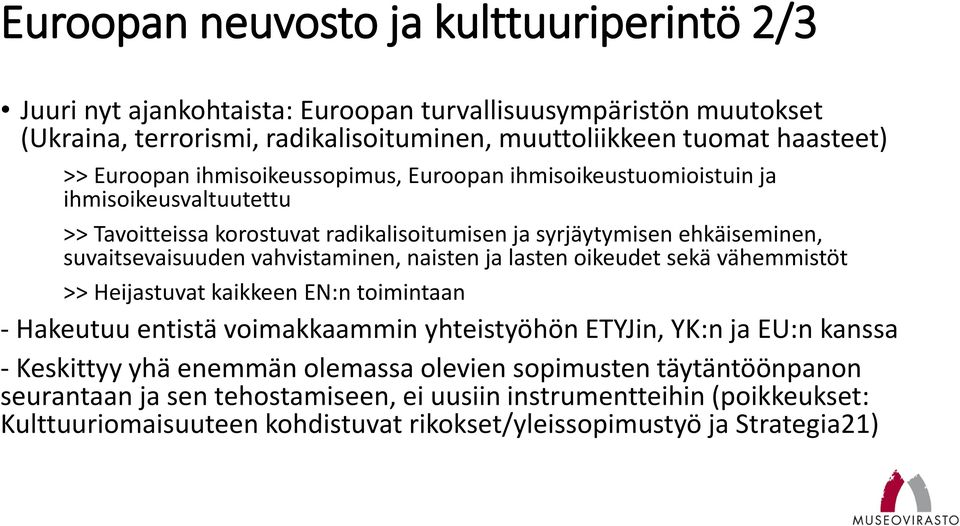 Euroopan neuvosto ja kulttuuriperintö 2/3

• Juuri nyt ajankohtaista: Euroopan turvallisuusympäristön muutokset (Ukraina, terrorismi, radikalisoituminen, muuttoliikkeen tuomat haasteet)

>> Euroopan ihmisoikeussopimus, Euroopan ihmisoikeustuomioistuin ja ihmisoikeusvaltuutettu

>> Tavoitteissa korostuvat radikalisoitumisen ja syrjäytymisen ehkäiseminen, suvaitsevaisuuden vahvistaminen, naisten ja lasten oikeudet sekä vähemmistöt

>> Heijastuvat kaikkeen EN:n toimintaan

- Hakeutuu entistä voimakkaammin yhteistyöhön ETYJin, YK:n ja EU:n kanssa

- Keskittyy yhä enemmän olemassa olevien sopimusten täytäntöönpanon seurantaan ja sen tehostamiseen, ei uusiin instrumentteihin (poikkeukset: Kulttuuriomaisuuteen kohdistuvat rikokset/yleissopimustyö ja Strategia21)

MUSEOVIRASTO